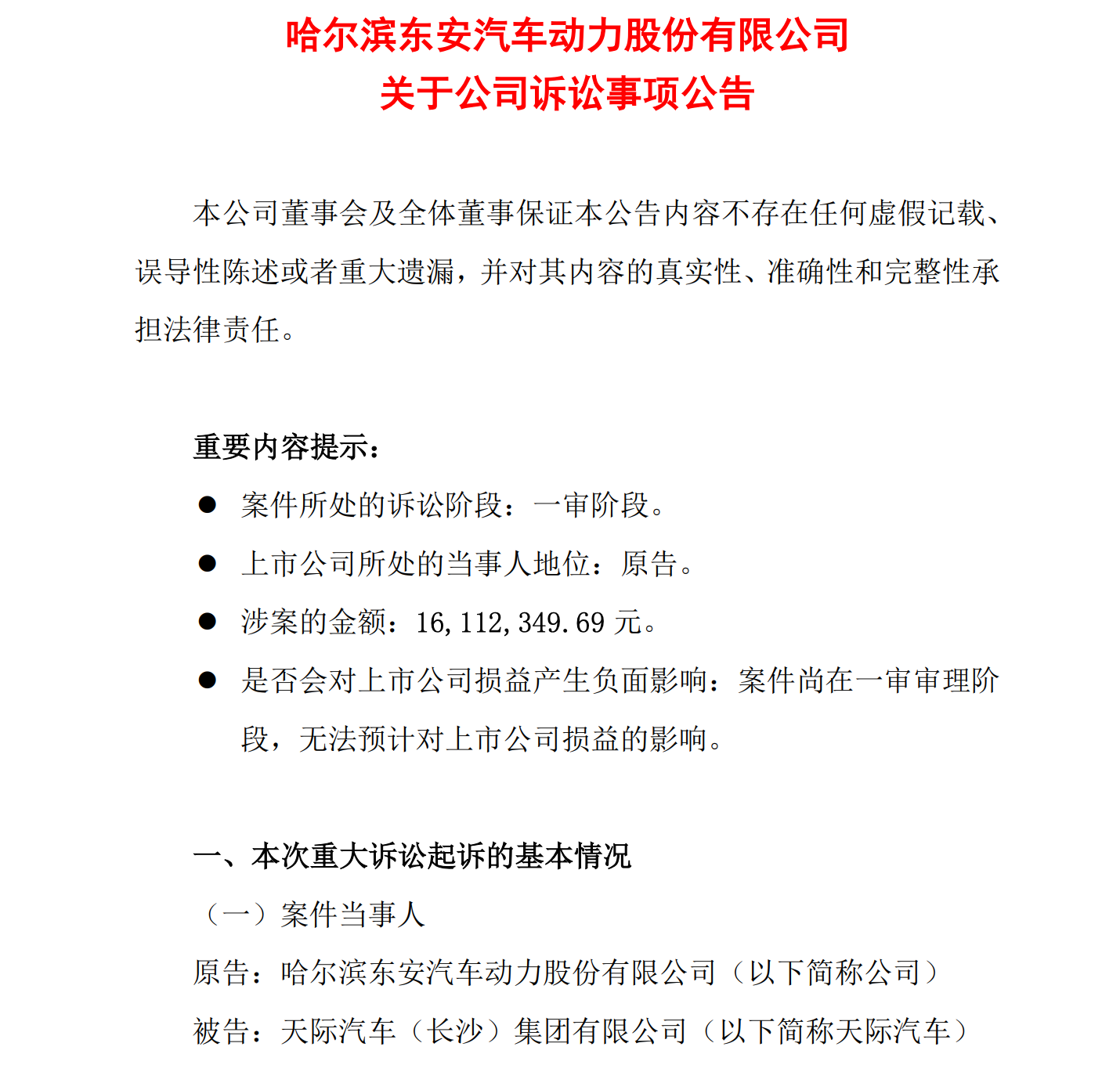 哈尔滨东安汽车动力股份有限公司
关于公司诉讼事项公告

本公司董事会及全体董事保证本公告内容不存在任何虚假记载、误导性陈述或者重大遗漏，并对其内容的真实性、准确性和完整性承担法律责任。

重要内容提示：

● 案件所处的诉讼阶段：一审阶段。

● 上市公司所处的当事人地位：原告。

● 涉案的金额：16,112,349.69 元。

● 是否会对上市公司损益产生负面影响：案件尚在一审审理阶段，无法预计对上市公司损益的影响。

一、本次重大诉讼起诉的基本情况

（一）案件当事人

原告：哈尔滨东安汽车动力股份有限公司（以下简称公司）

被告：天际汽车（长沙）集团有限公司（以下简称天际汽车）